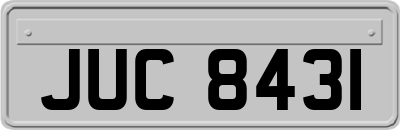 JUC 8431